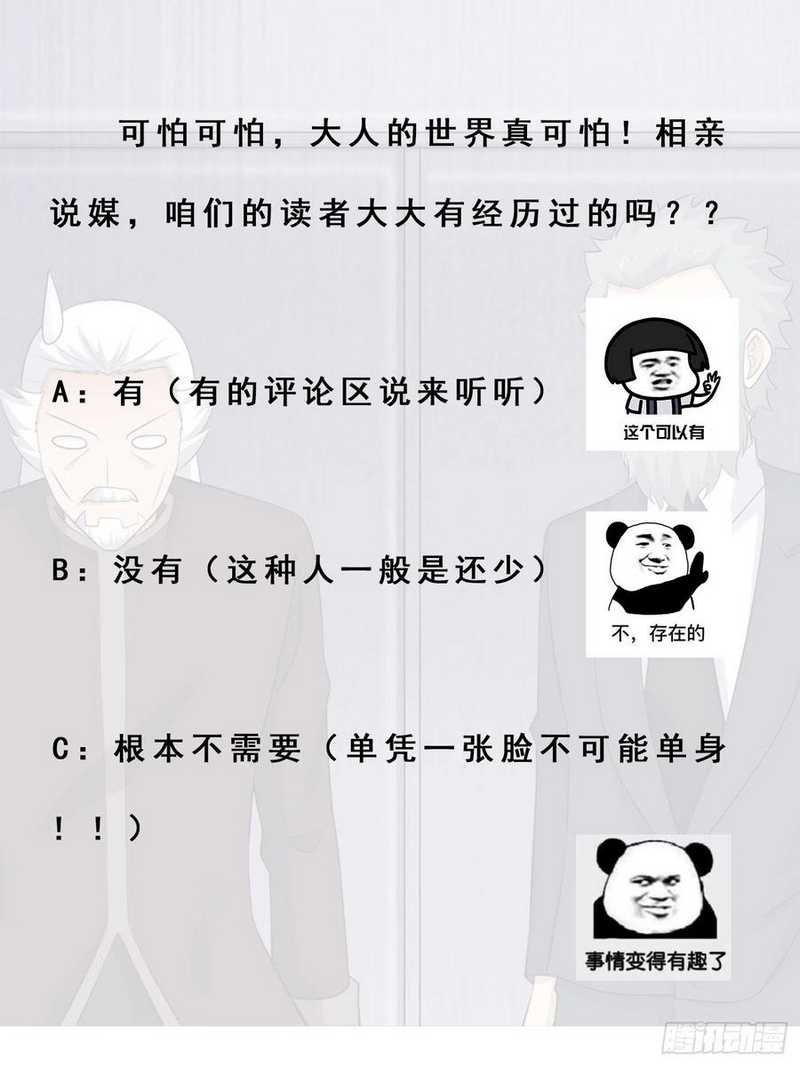 可怕可怕，大人的世界真可怕！相亲说媒，咱们的读者大大有经历过的吗？？

A：有（有的评论区说来听听）

这个可以有

B：没有（这种人一般是还少）

不，存在的

C：根本不需要（单凭一张脸不可能单身！！）

事情变得有趣了

腾讯动漫